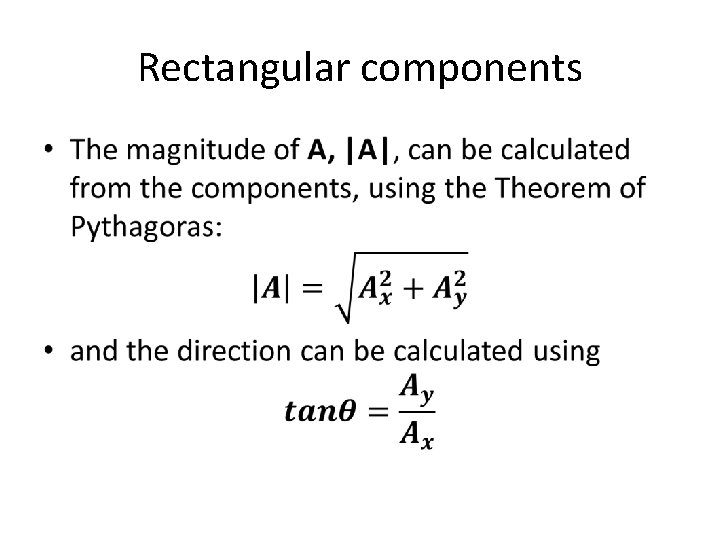 Rectangular components

• The magnitude of A, |A|, can be calculated from the components, using the Theorem of Pythagoras:

$|A| = \sqrt{A_x^2 + A_y^2}$

• and the direction can be calculated using

$tan\theta = \frac{A_y}{A_x}$